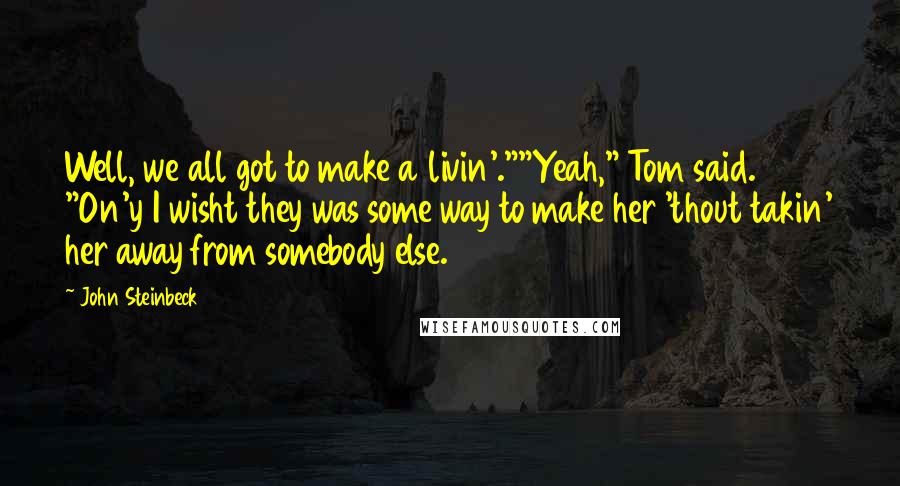 Well, we all got to make a livin'.""Yeah," Tom said. "On'y I wisht they was some way to make her 'thout takin' her away from somebody else.

- John Steinbeck

WISEFAMOUSQUOTES.COM